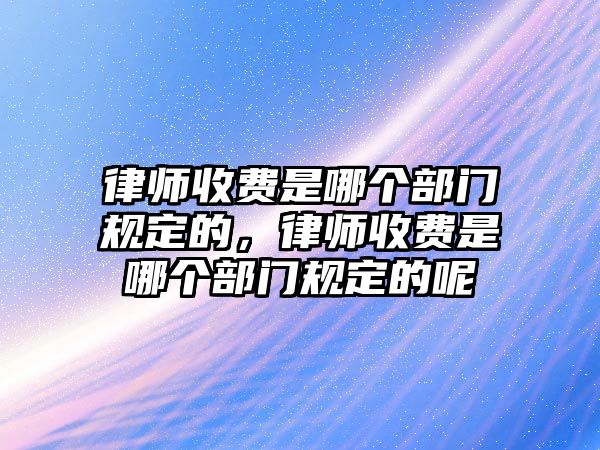 律师收费是哪个部门规定的，律师收费是哪个部门规定的呢